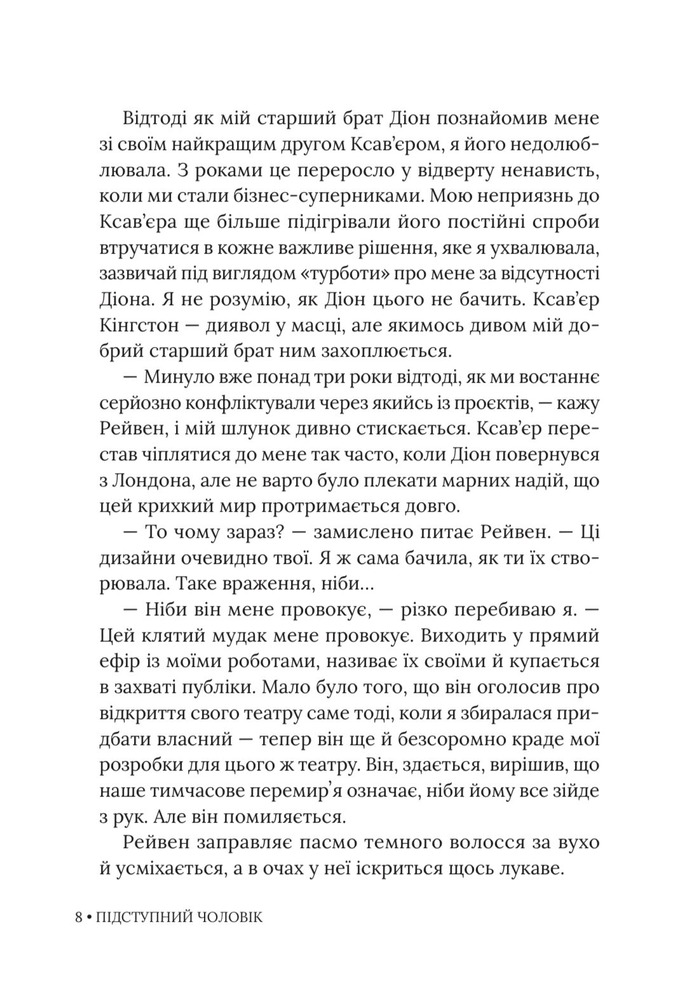 Відтоді як мій старший брат Діон познайомив мене зі своїм найкращим другом Ксав'єром, я його недолюблювала. З роками це переросло у відверту ненависть, коли ми стали бізнес-суперниками. Мою неприязнь до Ксав'єра ще більше підігрівали його постійні спроби втручатися в кожне важливе рішення, яке я ухвалювала, зазвичай під виглядом «турботи» про мене за відсутності Діона. Я не розумію, як Діон цього не бачить. Ксав'єр Кінгстон — диявол у масці, але якимось дивом мій добрий старший брат ним захоплюється.

— Минуло вже понад три роки відтоді, як ми востаннє серйозно конфліктували через якийсь із проєктів, — кажу Рейвен, і мій шлунок дивно стискається. Ксав'єр перестав чіплятися до мене так часто, коли Діон повернувся з Лондона, але не варто було плекати марних надій, що цей крихкий мир протримається довго.

— То чому зараз? — замислено питає Рейвен. — Ці дизайни очевидно твої. Я ж сама бачила, як ти їх створювала. Таке враження, ніби…

— Ніби він мене провокує, — різко перебиваю я. — Цей клятий мудак мене провокує. Виходить у прямий ефір із моїми роботами, називає їх своїми й купається в захваті публіки. Мало було того, що він оголосив про відкриття свого театру саме тоді, коли я збиралася придбати власний — тепер він ще й безсоромно краде мої розробки для цього ж театру. Він, здається, вирішив, що наше тимчасове перемир'я означає, ніби йому все зійде з рук. Але він помиляється.

Рейвен заправляє пасмо темного волосся за вухо й усміхається, а в очах у неї іскриться щось лукаве.

8 • ПІДСТУПНИЙ ЧОЛОВІК